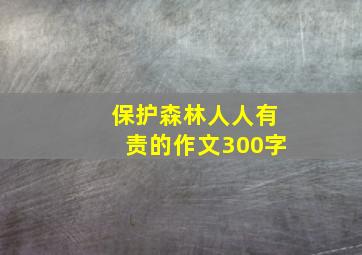 保护森林人人有责的作文300字